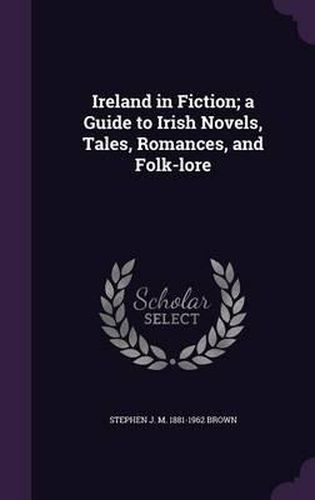 Ireland in Fiction; a Guide to Irish Novels, Tales, Romances, and Folk-lore

Scholar SELECT

STEPHEN J. M. 1881-1962 BROWN